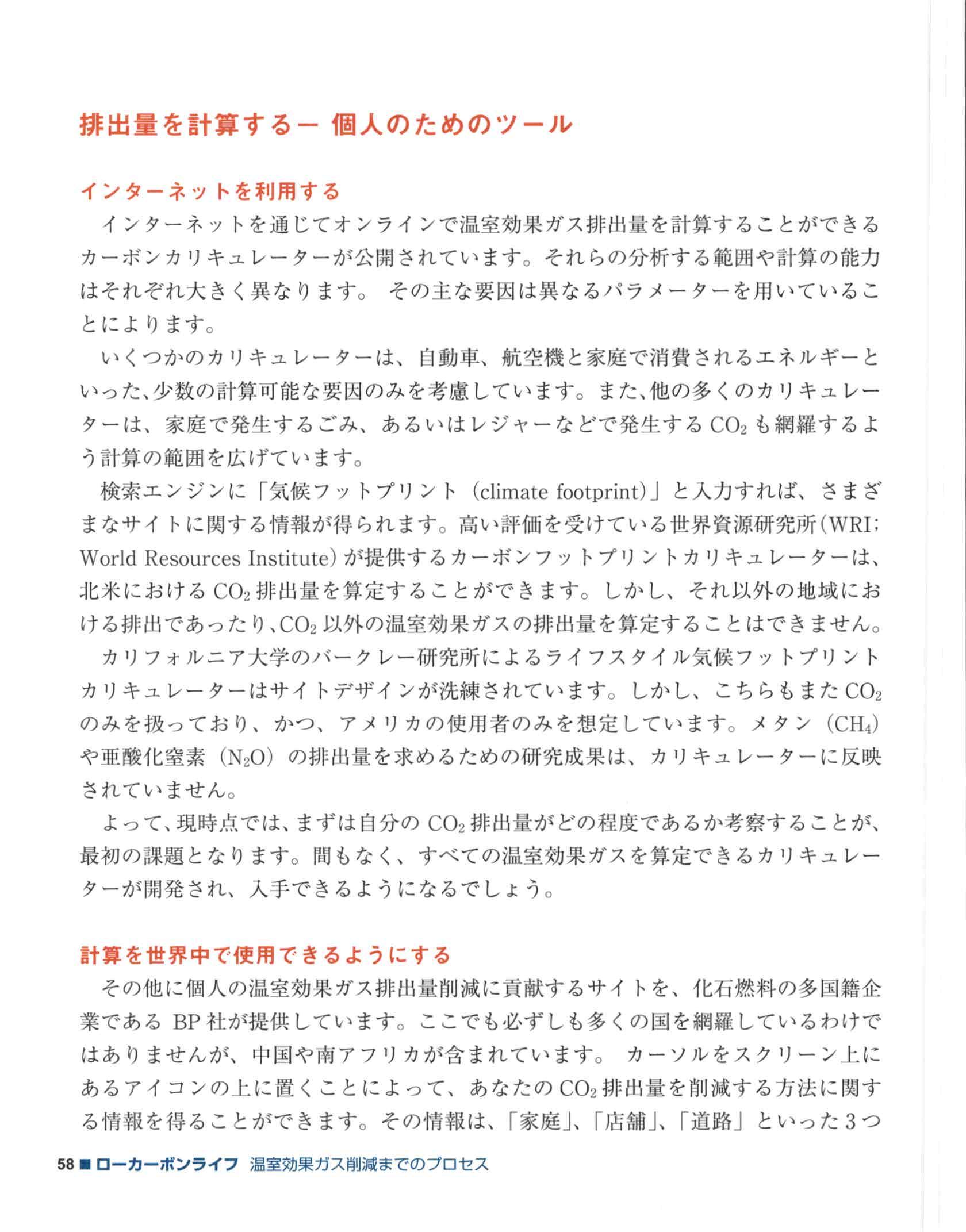 排出量を計算するー 個人のためのツール

インターネットを利用する

インターネットを通じてオンラインで温室効果ガス排出量を計算することができるカーボンカリキュレーターが公開されています。それらの分析する範囲や計算の能力はそれぞれ大きく異なります。 その主な要因は異なるパラメーターを用いていることによります。

いくつかのカリキュレーターは、自動車、航空機と家庭で消費されるエネルギーといった、少数の計算可能な要因のみを考慮しています。また、他の多くのカリキュレーターは、家庭で発生するごみ、あるいはレジャーなどで発生する $CO_2$ も網羅するよう計算の範囲を広げています。

検索エンジンに「気候フットプリント（climate footprint）」と入力すれば、さまざまなサイトに関する情報が得られます。高い評価を受けている世界資源研究所（WRI; World Resources Institute）が提供するカーボンフットプリントカリキュレーターは、北米における $CO_2$ 排出量を算定することができます。しかし、それ以外の地域における排出であったり、$CO_2$ 以外の温室効果ガスの排出量を算定することはできません。

カリフォルニア大学のバークレー研究所によるライフスタイル気候フットプリントカリキュレーターはサイトデザインが洗練されています。しかし、こちらもまた $CO_2$ のみを扱っており、かつ、アメリカの使用者のみを想定しています。メタン（$CH_4$）や亜酸化窒素（$N_2O$）の排出量を求めるための研究成果は、カリキュレーターに反映されていません。

よって、現時点では、まずは自分の $CO_2$ 排出量がどの程度であるか考察することが、最初の課題となります。間もなく、すべての温室効果ガスを算定できるカリキュレーターが開発され、入手できるようになるでしょう。

計算を世界中で使用できるようにする

その他に個人の温室効果ガス排出量削減に貢献するサイトを、化石燃料の多国籍企業である BP 社が提供しています。ここでも必ずしも多くの国を網羅しているわけではありませんが、中国や南アフリカが含まれています。 カーソルをスクリーン上にあるアイコンの上に置くことによって、あなたの $CO_2$ 排出量を削減する方法に関する情報を得ることができます。その情報は、「家庭」、「店舗」、「道路」といった3つ

58 ■ ローカーボンライフ 温室効果ガス削減までのプロセス